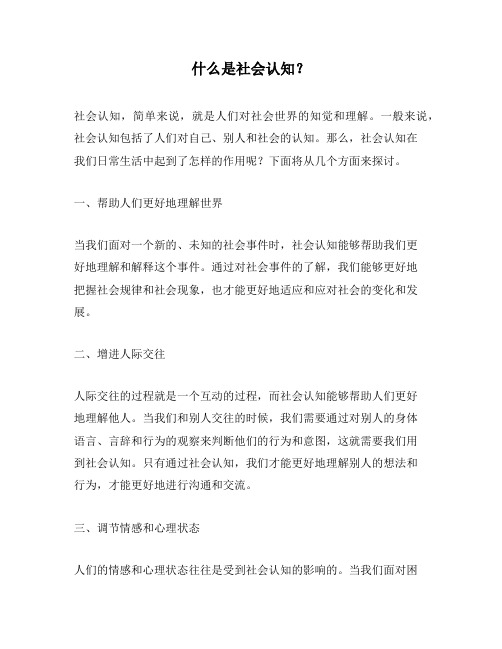 什么是社会认知？

社会认知，简单来说，就是人们对社会世界的知觉和理解。一般来说，社会认知包括了人们对自己、别人和社会的认知。那么，社会认知在我们日常生活中起到了怎样的作用呢？下面将从几个方面来探讨。

一、帮助人们更好地理解世界

当我们面对一个新的、未知的社会事件时，社会认知能够帮助我们更好地理解和解释这个事件。通过对社会事件的了解，我们能够更好地把握社会规律和社会现象，也才能更好地适应和应对社会的变化和发展。

二、增进人际交往

人际交往的过程就是一个互动的过程，而社会认知能够帮助人们更好地理解他人。当我们和别人交往的时候，我们需要通过对别人的身体语言、言辞和行为的观察来判断他们的行为和意图，这就需要我们用到社会认知。只有通过社会认知，我们才能更好地理解别人的想法和行为，才能更好地进行沟通和交流。

三、调节情感和心理状态

人们的情感和心理状态往往是受到社会认知的影响的。当我们面对困